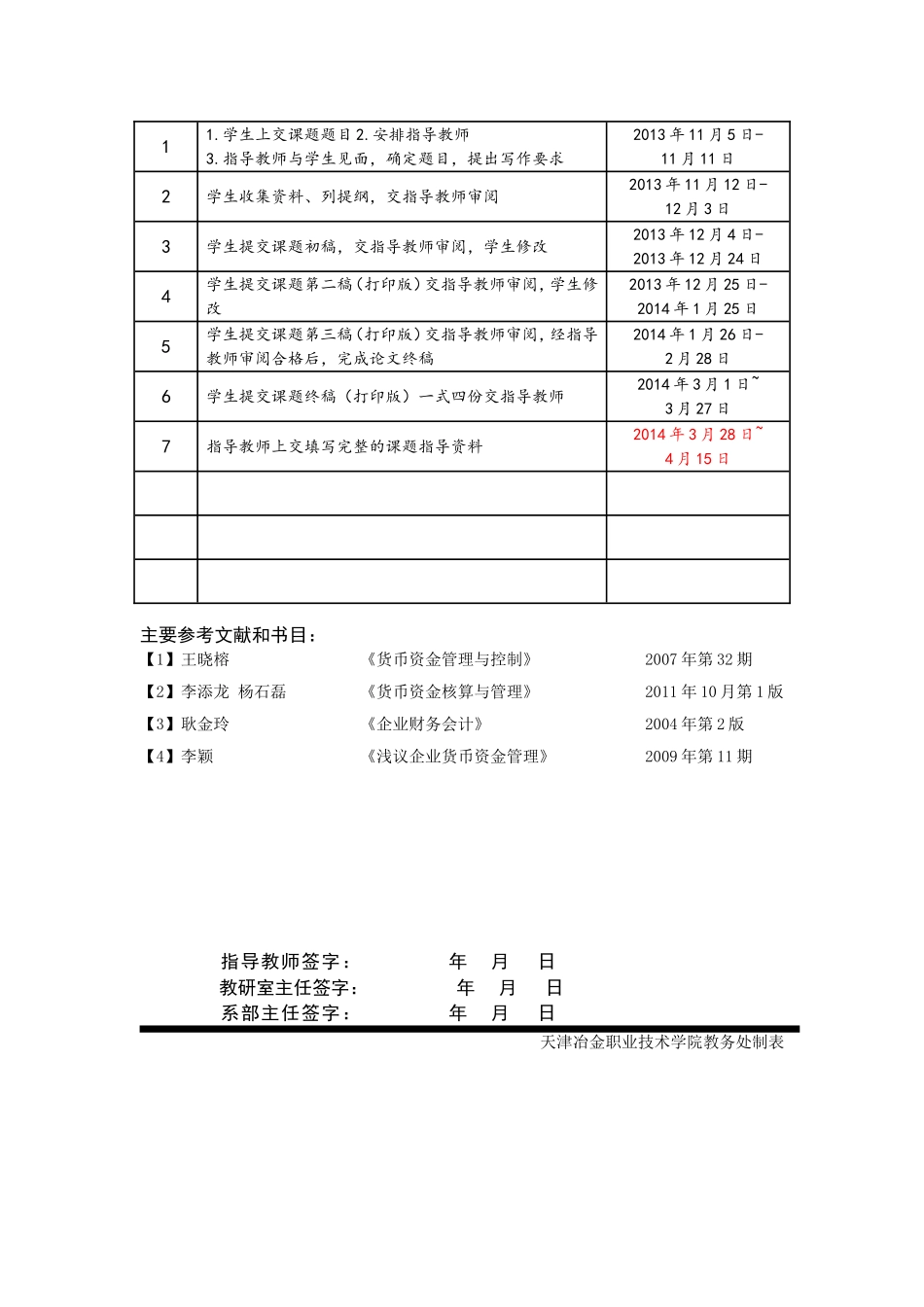 | 1 | 1.学生上交课题题目 2.安排指导教师 3.指导教师与学生见面，确定题目，提出写作要求 | 2013 年 11 月 5 日-11 月 11 日 |
|---|---|---|
| 2 | 学生收集资料、列提纲，交指导教师审阅 | 2013 年 11 月 12 日-12 月 3 日 |
| 3 | 学生提交课题初稿，交指导教师审阅，学生修改 | 2013 年 12 月 4 日-2013 年 12 月 24 日 |
| 4 | 学生提交课题第二稿（打印版）交指导教师审阅，学生修改 | 2013 年 12 月 25 日-2014 年 1 月 25 日 |
| 5 | 学生提交课题第三稿（打印版）交指导教师审阅，经指导教师审阅合格后，完成论文终稿 | 2014 年 1 月 26 日-2 月 28 日 |
| 6 | 学生提交课题终稿（打印版）一式四份交指导教师 | 2014 年 3 月 1 日~3 月 27 日 |
| 7 | 指导教师上交填写完整的课题指导资料 | 2014 年 3 月 28 日~4 月 15 日 |
| | | |
| | | |
| | | |

主要参考文献和书目：

【1】王晓榕 《货币资金管理与控制》 2007 年第 32 期

【2】李添龙 杨石磊 《货币资金核算与管理》 2011 年 10 月第 1 版

【3】耿金玲 《企业财务会计》 2004 年第 2 版

【4】李颖 《浅议企业货币资金管理》 2009 年第 11 期

指导教师签字： 年 月 日

教研室主任签字： 年 月 日

系部主任签字： 年 月 日

天津冶金职业技术学院教务处制表